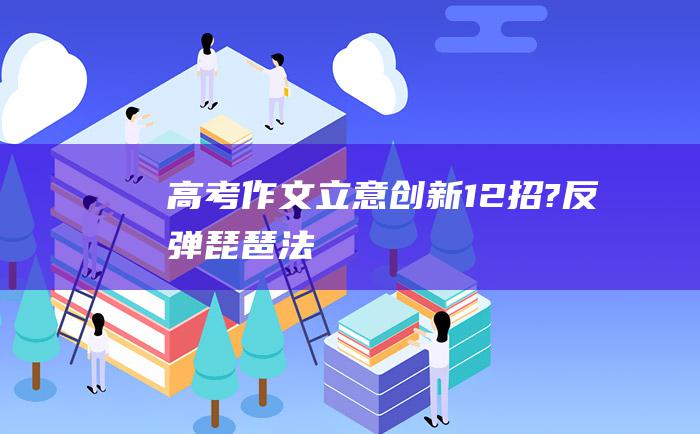 高考作文立意创新12招?反弹琵琶法